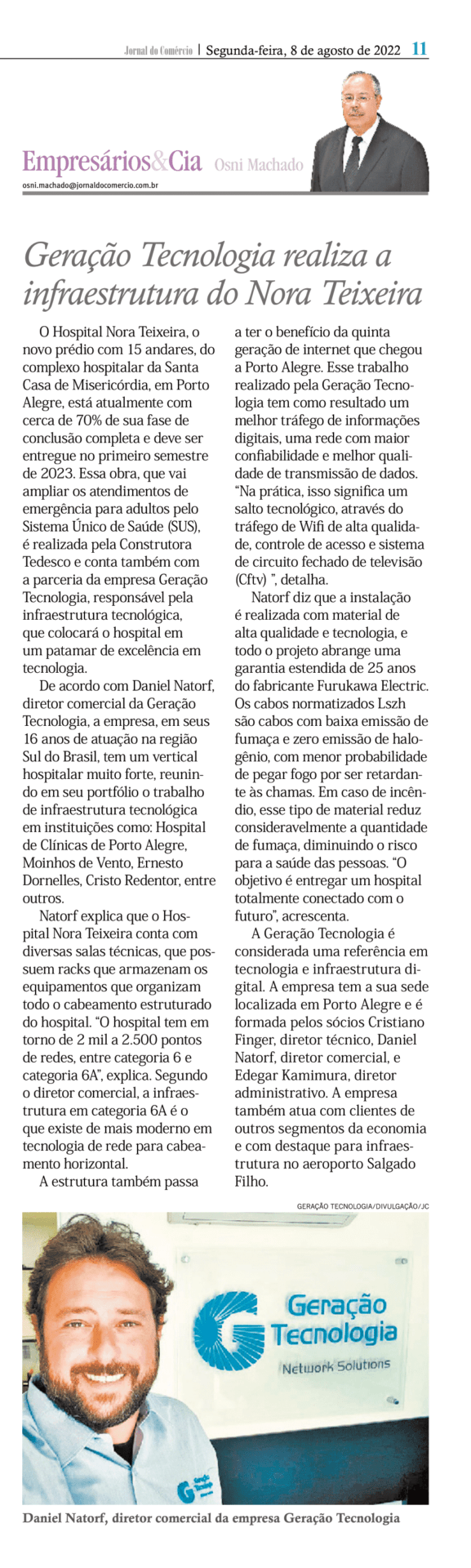 Jornal do Comércio | Segunda-feira, 8 de agosto de 2022 11

Empresários&Cia Osni Machado

osni.machado@jornaldocomercio.com.br

Geração Tecnologia realiza a infraestrutura do Nora Teixeira

O Hospital Nora Teixeira, o novo prédio com 15 andares, do complexo hospitalar da Santa Casa de Misericórdia, em Porto Alegre, está atualmente com cerca de 70% de sua fase de conclusão completa e deve ser entregue no primeiro semestre de 2023. Essa obra, que vai ampliar os atendimentos de emergência para adultos pelo Sistema Único de Saúde (SUS), é realizada pela Construtora Tedesco e conta também com a parceria da empresa Geração Tecnologia, responsável pela infraestrutura tecnológica, que colocará o hospital em um patamar de excelência em tecnologia.

De acordo com Daniel Natorf, diretor comercial da Geração Tecnologia, a empresa, em seus 16 anos de atuação na região Sul do Brasil, tem um vertical hospitalar muito forte, reunindo em seu portfólio o trabalho de infraestrutura tecnológica em instituições como: Hospital de Clínicas de Porto Alegre, Moinhos de Vento, Ernesto Dornelles, Cristo Redentor, entre outros.

Natorf explica que o Hospital Nora Teixeira conta com diversas salas técnicas, que possuem racks que armazenam os equipamentos que organizam todo o cabeamento estruturado do hospital. “O hospital tem em torno de 2 mil a 2.500 pontos de redes, entre categoria 6 e categoria 6A”, explica. Segundo o diretor comercial, a infraestrutura em categoria 6A é o que existe de mais moderno em tecnologia de rede para cabeamento horizontal.

A estrutura também passa a ter o benefício da quinta geração de internet que chegou a Porto Alegre. Esse trabalho realizado pela Geração Tecnologia tem como resultado um melhor tráfego de informações digitais, uma rede com maior confiabilidade e melhor qualidade de transmissão de dados. “Na prática, isso significa um salto tecnológico, através do tráfego de Wifi de alta qualidade, controle de acesso e sistema de circuito fechado de televisão (Cftv) ”, detalha.

Natorf diz que a instalação é realizada com material de alta qualidade e tecnologia, e todo o projeto abrange uma garantia estendida de 25 anos do fabricante Furukawa Electric. Os cabos normatizados Lszh são cabos com baixa emissão de fumaça e zero emissão de halogênio, com menor probabilidade de pegar fogo por ser retardante às chamas. Em caso de incêndio, esse tipo de material reduz consideravelmente a quantidade de fumaça, diminuindo o risco para a saúde das pessoas. “O objetivo é entregar um hospital totalmente conectado com o futuro”, acrescenta.

A Geração Tecnologia é considerada uma referência em tecnologia e infraestrutura digital. A empresa tem a sua sede localizada em Porto Alegre e é formada pelos sócios Cristiano Finger, diretor técnico, Daniel Natorf, diretor comercial, e Edegar Kamimura, diretor administrativo. A empresa também atua com clientes de outros segmentos da economia e com destaque para infraestrutura no aeroporto Salgado Filho.

GERAÇÃO TECNOLOGIA/DIVULGAÇÃO/JC

Geração Tecnologia
Network Solutions

Daniel Natorf, diretor comercial da empresa Geração Tecnologia